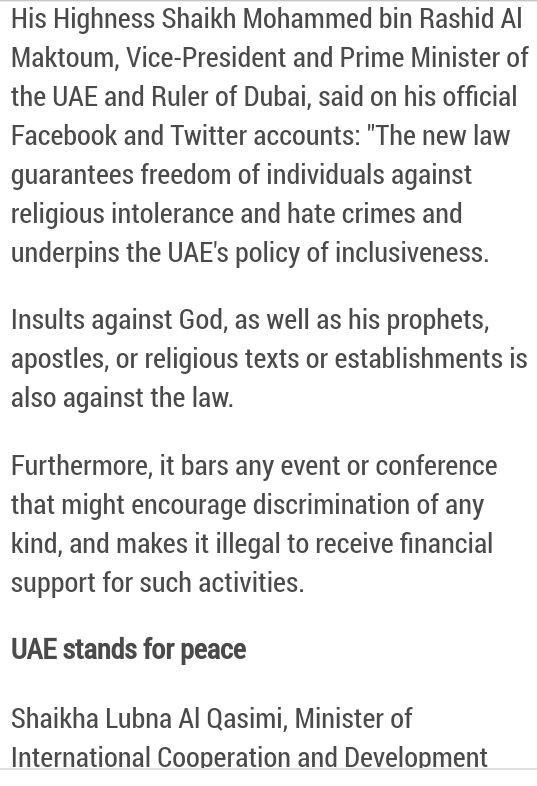 His Highness Shaikh Mohammed bin Rashid Al Maktoum, Vice-President and Prime Minister of the UAE and Ruler of Dubai, said on his official Facebook and Twitter accounts: "The new law guarantees freedom of individuals against religious intolerance and hate crimes and underpins the UAE's policy of inclusiveness.

Insults against God, as well as his prophets, apostles, or religious texts or establishments is also against the law.

Furthermore, it bars any event or conference that might encourage discrimination of any kind, and makes it illegal to receive financial support for such activities.

UAE stands for peace

Shaikha Lubna Al Qasimi, Minister of International Cooperation and Development